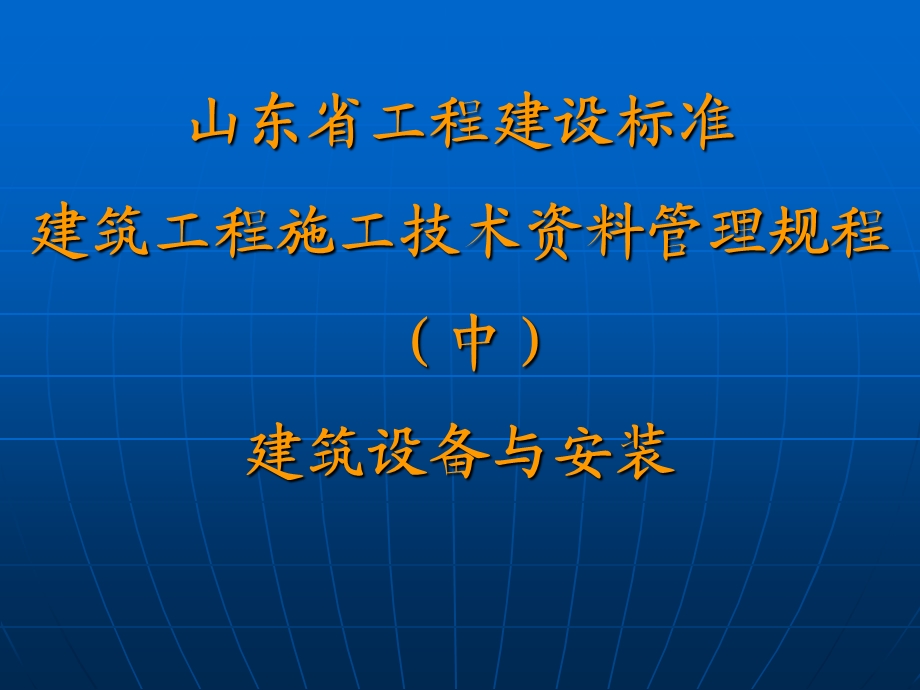 山东省工程建设标准

建筑工程施工技术资料管理规程

（中）

建筑设备与安装